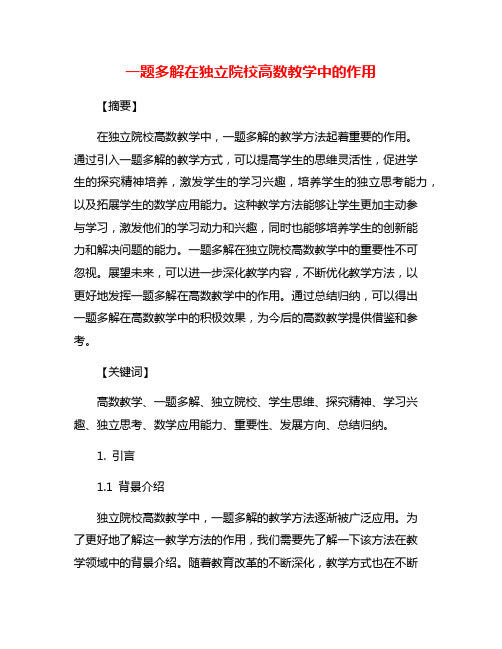 一题多解在独立院校高数教学中的作用

【摘要】

在独立院校高数教学中，一题多解的教学方法起着重要的作用。通过引入一题多解的教学方式，可以提高学生的思维灵活性，促进学生的探究精神培养，激发学生的学习兴趣，培养学生的独立思考能力，以及拓展学生的数学应用能力。这种教学方法能够让学生更加主动参与学习，激发他们的学习动力和兴趣，同时也能够培养学生的创新能力和解决问题的能力。一题多解在独立院校高数教学中的重要性不可忽视。展望未来，可以进一步深化教学内容，不断优化教学方法，以更好地发挥一题多解在高数教学中的作用。通过总结归纳，可以得出一题多解在高数教学中的积极效果，为今后的高数教学提供借鉴和参考。

【关键词】

高数教学、一题多解、独立院校、学生思维、探究精神、学习兴趣、独立思考、数学应用能力、重要性、发展方向、总结归纳。

1. 引言

1.1 背景介绍

独立院校高数教学中，一题多解的教学方法逐渐被广泛应用。为了更好地了解这一教学方法的作用，我们需要先了解一下该方法在教学领域中的背景介绍。随着教育改革的不断深化，教学方式也在不断